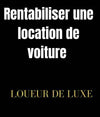 Rentabiliser une location de voiture

LOUEUR DE LUXE